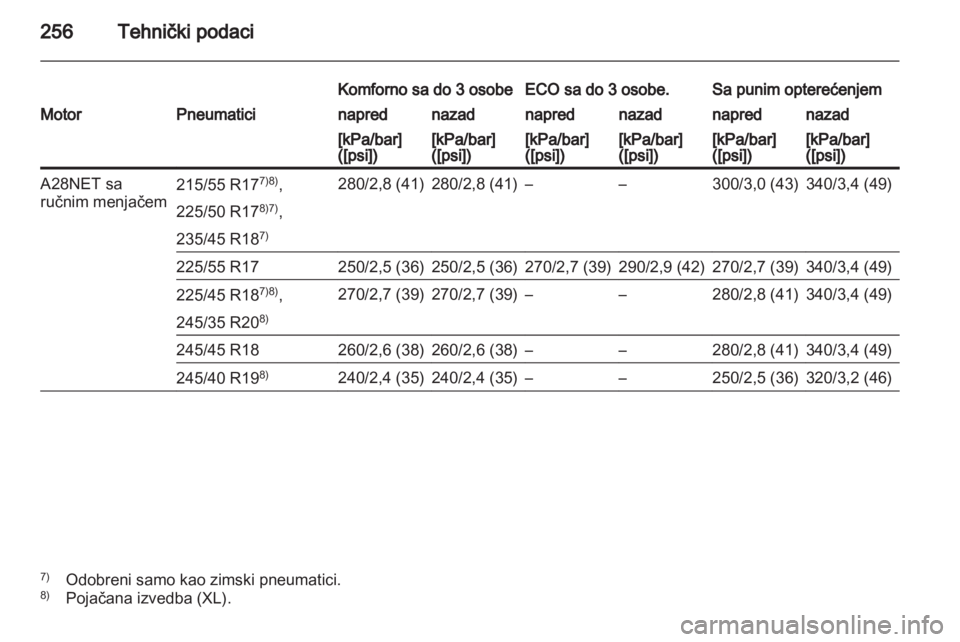 256 Tehnički podaci

| Motor | Pneumatici | Komforno sa do 3 osobe napred [kPa/bar] ([psi]) | Komforno sa do 3 osobe nazad [kPa/bar] ([psi]) | ECO sa do 3 osobe. napred [kPa/bar] ([psi]) | ECO sa do 3 osobe. nazad [kPa/bar] ([psi]) | Sa punim opterećenjem napred [kPa/bar] ([psi]) | Sa punim opterećenjem nazad [kPa/bar] ([psi]) |
|---|---|---|---|---|---|---|---|
| A28NET sa ručnim menjačem | 215/55 R17$^{7)8)}$, 225/50 R17$^{8)7)}$, 235/45 R18$^{7)}$ | 280/2,8 (41) | 280/2,8 (41) | – | – | 300/3,0 (43) | 340/3,4 (49) |
| | 225/55 R17 | 250/2,5 (36) | 250/2,5 (36) | 270/2,7 (39) | 290/2,9 (42) | 270/2,7 (39) | 340/3,4 (49) |
| | 225/45 R18$^{7)8)}$, 245/35 R20$^{8)}$ | 270/2,7 (39) | 270/2,7 (39) | – | – | 280/2,8 (41) | 340/3,4 (49) |
| | 245/45 R18 | 260/2,6 (38) | 260/2,6 (38) | – | – | 280/2,8 (41) | 340/3,4 (49) |
| | 245/40 R19$^{8)}$ | 240/2,4 (35) | 240/2,4 (35) | – | – | 250/2,5 (36) | 320/3,2 (46) |

$^{7)}$ Odobreni samo kao zimski pneumatici.
$^{8)}$ Pojačana izvedba (XL).

carmanualsonline.info